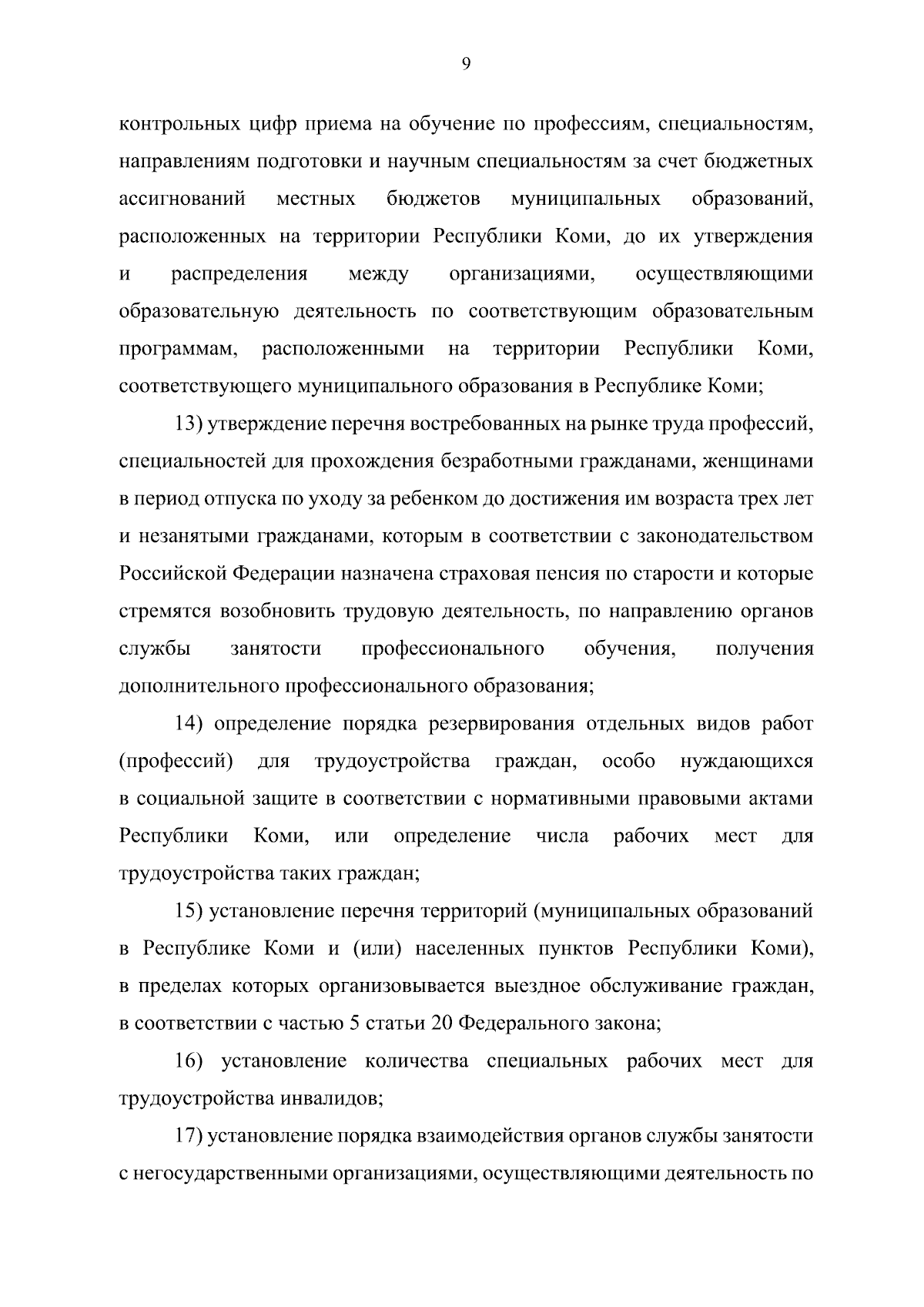 9

контрольных цифр приема на обучение по профессиям, специальностям, направлениям подготовки и научным специальностям за счет бюджетных ассигнований местных бюджетов муниципальных образований, расположенных на территории Республики Коми, до их утверждения и распределения между организациями, осуществляющими образовательную деятельность по соответствующим образовательным программам, расположенными на территории Республики Коми, соответствующего муниципального образования в Республике Коми;

13) утверждение перечня востребованных на рынке труда профессий, специальностей для прохождения безработными гражданами, женщинами в период отпуска по уходу за ребенком до достижения им возраста трех лет и незанятыми гражданами, которым в соответствии с законодательством Российской Федерации назначена страховая пенсия по старости и которые стремятся возобновить трудовую деятельность, по направлению органов службы занятости профессионального обучения, получения дополнительного профессионального образования;

14) определение порядка резервирования отдельных видов работ (профессий) для трудоустройства граждан, особо нуждающихся в социальной защите в соответствии с нормативными правовыми актами Республики Коми, или определение числа рабочих мест для трудоустройства таких граждан;

15) установление перечня территорий (муниципальных образований в Республике Коми и (или) населенных пунктов Республики Коми), в пределах которых организовывается выездное обслуживание граждан, в соответствии с частью 5 статьи 20 Федерального закона;

16) установление количества специальных рабочих мест для трудоустройства инвалидов;

17) установление порядка взаимодействия органов службы занятости с негосударственными организациями, осуществляющими деятельность по